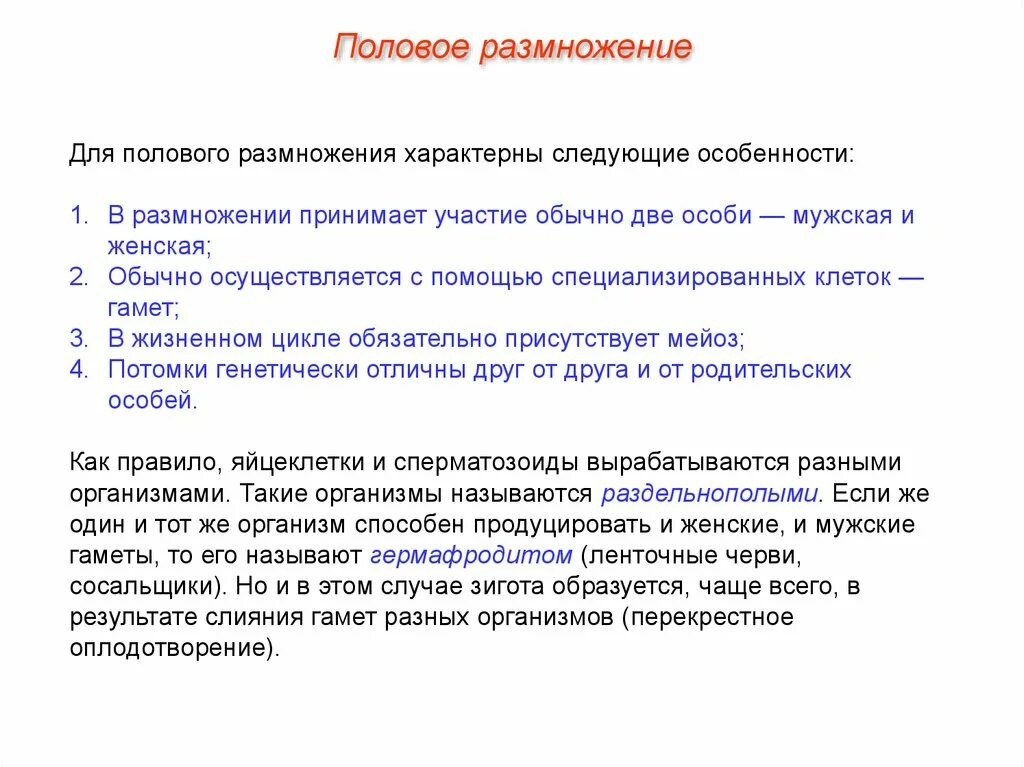 Половое размножение

Для полового размножения характерны следующие особенности:

1. В размножении принимает участие обычно две особи — мужская и женская;
2. Обычно осуществляется с помощью специализированных клеток — гамет;
3. В жизненном цикле обязательно присутствует мейоз;
4. Потомки генетически отличны друг от друга и от родительских особей.

Как правило, яйцеклетки и сперматозоиды вырабатываются разными организмами. Такие организмы называются раздельнополыми. Если же один и тот же организм способен продуцировать и женские, и мужские гаметы, то его называют гермафродитом (ленточные черви, сосальщики). Но и в этом случае зигота образуется, чаще всего, в результате слияния гамет разных организмов (перекрестное оплодотворение).